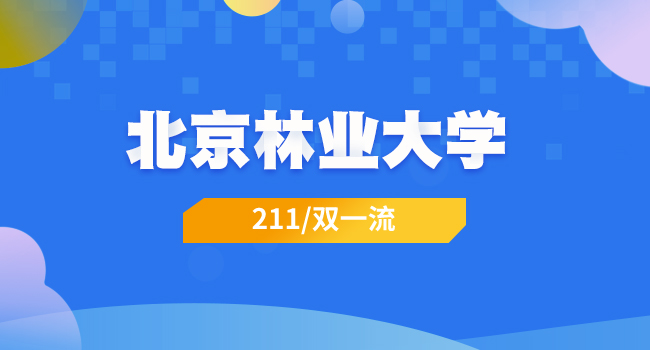 北京林业大学

211/双一流